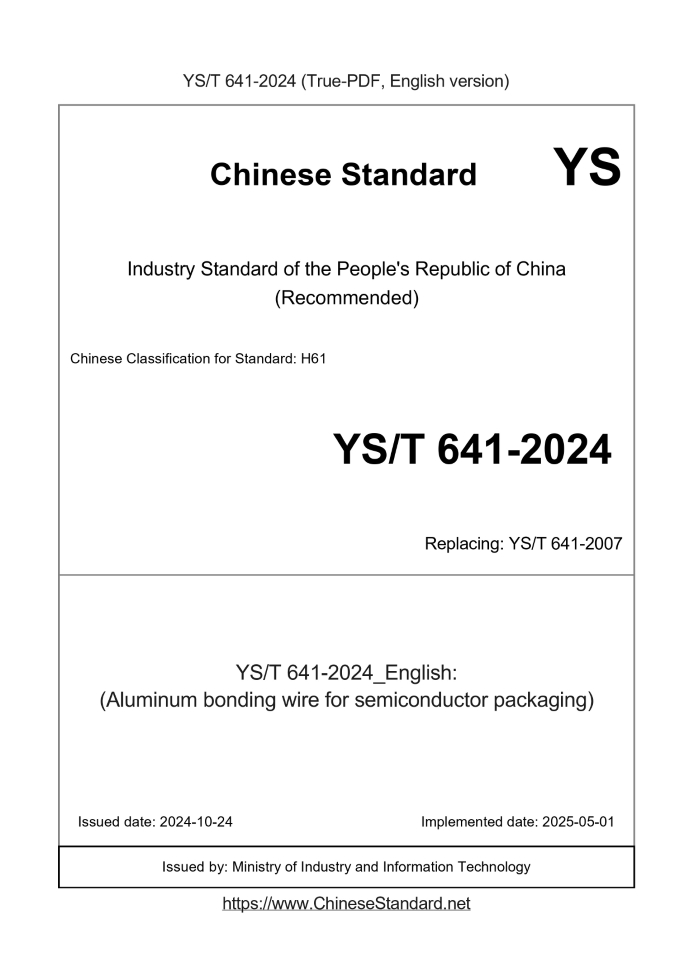 YS/T 641-2024 (True-PDF, English version)

Chinese Standard YS

Industry Standard of the People's Republic of China (Recommended)

Chinese Classification for Standard: H61

YS/T 641-2024

Replacing: YS/T 641-2007

YS/T 641-2024_English: (Aluminum bonding wire for semiconductor packaging)

Issued date: 2024-10-24

Implemented date: 2025-05-01

Issued by: Ministry of Industry and Information Technology

https://www.ChineseStandard.net